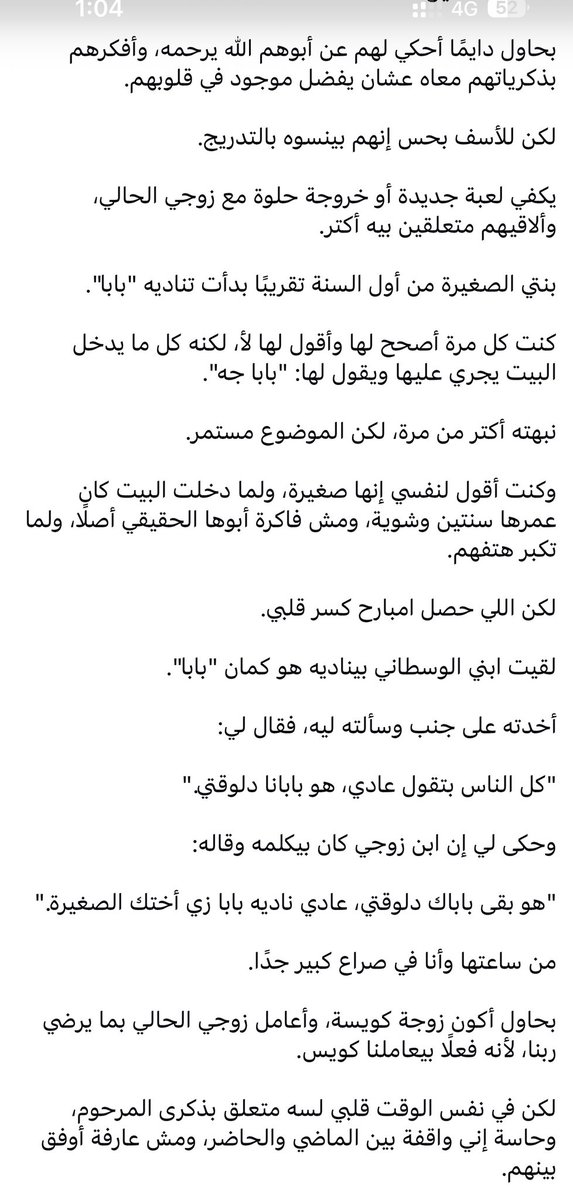 1:04 4G 52

بحاول دايمًا أحكي لهم عن أبوهم الله يرحمه، وأفكرهم بذكرياتهم معاه عشان يفضل موجود في قلوبهم.

لكن للأسف بحس إنهم بينسوه بالتدريج.

يكفي لعبة جديدة أو خروجة حلوة مع زوجي الحالي، وألاقيهم متعلقين بيه أكتر.

بنتي الصغيرة من أول السنة تقريبًا بدأت تناديه "بابا".

كنت كل مرة أصحح لها وأقول لها لأ، لكنه كل ما يدخل البيت يجري عليها ويقول لها: "بابا جه".

نبهته أكتر من مرة، لكن الموضوع مستمر.

وكنت أقول لنفسي إنها صغيرة، ولما دخلت البيت كان عمرها سنتين وشوية، ومش فاكرة أبوها الحقيقي أصلًا، ولما تكبر هتفهم.

لكن اللي حصل امبارح كسر قلبي.

لقيت ابني الوسطاني بيناديه هو كمان "بابا".

أخدته على جنب وسألته ليه، فقال لي:

"كل الناس بتقول عادي، هو بابانا دلوقتي."

وحكى لي إن ابن زوجي كان بيكلمه وقاله:

"هو بقى باباك دلوقتي، عادي ناديه بابا زي أختك الصغيرة."

من ساعتها وأنا في صراع كبير جدًا.

بحاول أكون زوجة كويسة، وأعامل زوجي الحالي بما يرضي ربنا، لأنه فعلًا بيعاملنا كويس.

لكن في نفس الوقت قلبي لسه متعلق بذكرى المرحوم، وحاسة إني واقفة بين الماضي والحاضر، ومش عارفة أوفق بينهم.